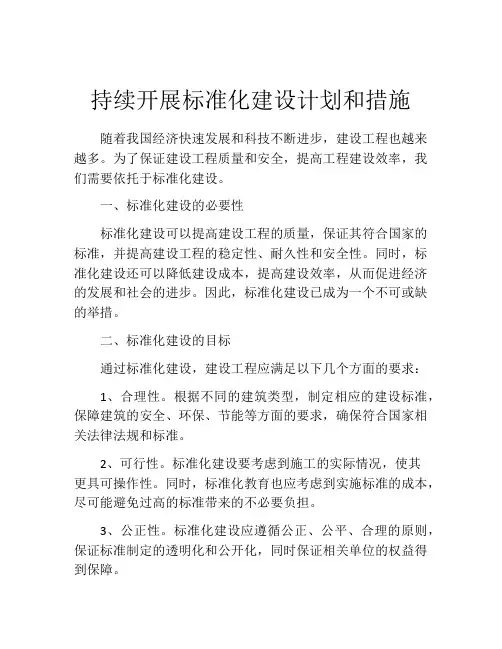 持续开展标准化建设计划和措施

随着我国经济快速发展和科技不断进步，建设工程也越来越多。为了保证建设工程质量和安全，提高工程建设效率，我们需要依托于标准化建设。

一、标准化建设的必要性

标准化建设可以提高建设工程的质量，保证其符合国家的标准，并提高建设工程的稳定性、耐久性和安全性。同时，标准化建设还可以降低建设成本，提高建设效率，从而促进经济的发展和社会的进步。因此，标准化建设已成为一个不可或缺的举措。

二、标准化建设的目标

通过标准化建设，建设工程应满足以下几个方面的要求：

1、合理性。根据不同的建筑类型，制定相应的建设标准，保障建筑的安全、环保、节能等方面的要求，确保符合国家相关法律法规和标准。

2、可行性。标准化建设要考虑到施工的实际情况，使其更具可操作性。同时，标准化教育也应考虑到实施标准的成本，尽可能避免过高的标准带来的不必要负担。

3、公正性。标准化建设应遵循公正、公平、合理的原则，保证标准制定的透明化和公开化，同时保证相关单位的权益得到保障。